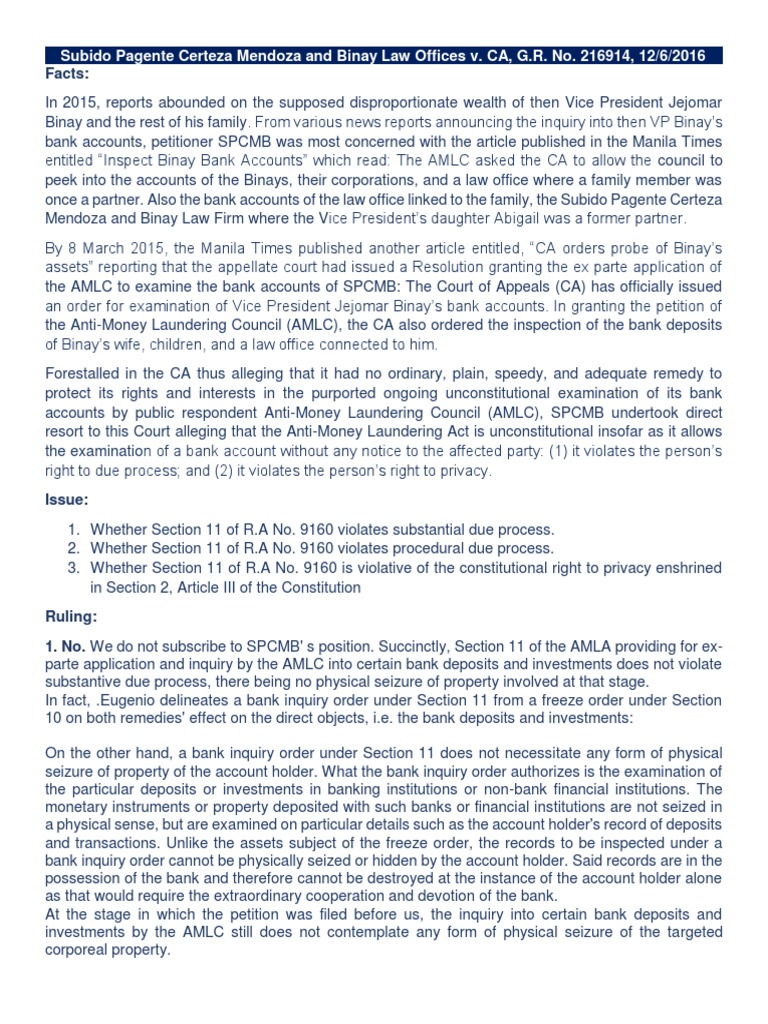 Subido Pagente Certeza Mendoza and Binay Law Offices v. CA, G.R. No. 216914, 12/6/2016

Facts:

In 2015, reports abounded on the supposed disproportionate wealth of then Vice President Jejomar Binay and the rest of his family. From various news reports announcing the inquiry into then VP Binay's bank accounts, petitioner SPCMB was most concerned with the article published in the Manila Times entitled "Inspect Binay Bank Accounts" which read: The AMLC asked the CA to allow the council to peek into the accounts of the Binays, their corporations, and a law office where a family member was once a partner. Also the bank accounts of the law office linked to the family, the Subido Pagente Certeza Mendoza and Binay Law Firm where the Vice President's daughter Abigail was a former partner.

By 8 March 2015, the Manila Times published another article entitled, "CA orders probe of Binay's assets" reporting that the appellate court had issued a Resolution granting the ex parte application of the AMLC to examine the bank accounts of SPCMB: The Court of Appeals (CA) has officially issued an order for examination of Vice President Jejomar Binay's bank accounts. In granting the petition of the Anti-Money Laundering Council (AMLC), the CA also ordered the inspection of the bank deposits of Binay's wife, children, and a law office connected to him.

Forestalled in the CA thus alleging that it had no ordinary, plain, speedy, and adequate remedy to protect its rights and interests in the purported ongoing unconstitutional examination of its bank accounts by public respondent Anti-Money Laundering Council (AMLC), SPCMB undertook direct resort to this Court alleging that the Anti-Money Laundering Act is unconstitutional insofar as it allows the examination of a bank account without any notice to the affected party: (1) it violates the person's right to due process; and (2) it violates the person's right to privacy.

Issue:

1. Whether Section 11 of R.A No. 9160 violates substantial due process.
2. Whether Section 11 of R.A No. 9160 violates procedural due process.
3. Whether Section 11 of R.A No. 9160 is violative of the constitutional right to privacy enshrined in Section 2, Article III of the Constitution

Ruling:

1. No. We do not subscribe to SPCMB' s position. Succinctly, Section 11 of the AMLA providing for ex-parte application and inquiry by the AMLC into certain bank deposits and investments does not violate substantive due process, there being no physical seizure of property involved at that stage.
In fact, .Eugenio delineates a bank inquiry order under Section 11 from a freeze order under Section 10 on both remedies' effect on the direct objects, i.e. the bank deposits and investments:

On the other hand, a bank inquiry order under Section 11 does not necessitate any form of physical seizure of property of the account holder. What the bank inquiry order authorizes is the examination of the particular deposits or investments in banking institutions or non-bank financial institutions. The monetary instruments or property deposited with such banks or financial institutions are not seized in a physical sense, but are examined on particular details such as the account holder's record of deposits and transactions. Unlike the assets subject of the freeze order, the records to be inspected under a bank inquiry order cannot be physically seized or hidden by the account holder. Said records are in the possession of the bank and therefore cannot be destroyed at the instance of the account holder alone as that would require the extraordinary cooperation and devotion of the bank.
At the stage in which the petition was filed before us, the inquiry into certain bank deposits and investments by the AMLC still does not contemplate any form of physical seizure of the targeted corporeal property.